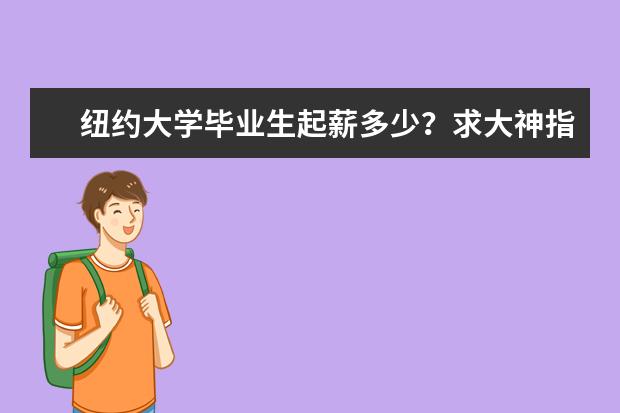 纽约大学毕业生起薪多少？求大神指